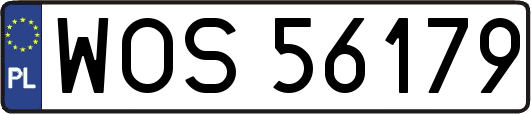 PL

WOS 56179